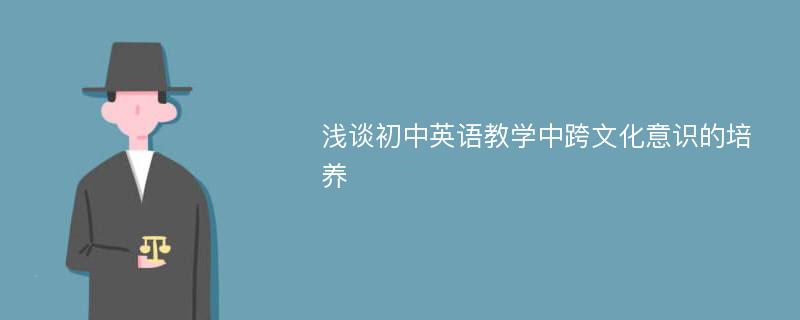 浅谈初中英语教学中跨文化意识的培养